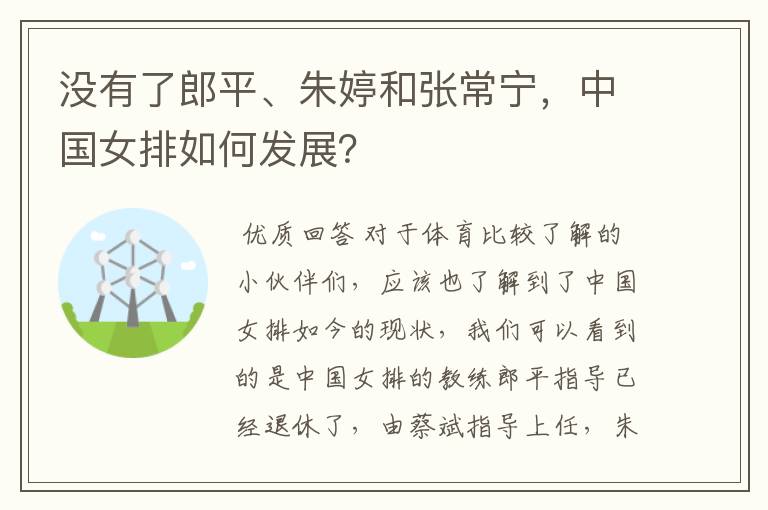 没有了郎平、朱婷和张常宁，中国女排如何发展？

优质回答 对于体育比较了解的小伙伴们，应该也了解到了中国女排如今的现状，我们可以看到的是中国女排的教练郎平指导已经退休了，由蔡斌指导上任，朱